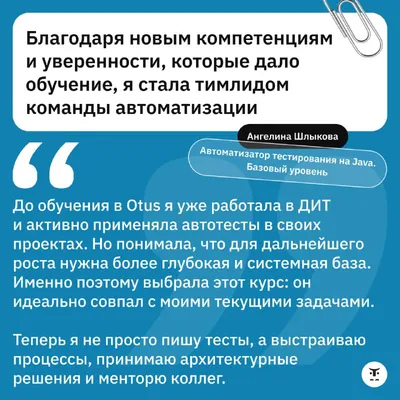 Благодаря новым компетенциям и уверенности, которые дало обучение, я стала тимлидом команды автоматизации

Ангелина Шлыкова

Автоматизатор тестирования на Java. Базовый уровень

До обучения в Otus я уже работала в ДИТ и активно применяла автотесты в своих проектах. Но понимала, что для дальнейшего роста нужна более глубокая и системная база. Именно поэтому выбрала этот курс: он идеально совпал с моими текущими задачами.

Теперь я не просто пишу тесты, а выстраиваю процессы, принимаю архитектурные решения и менторю коллег.